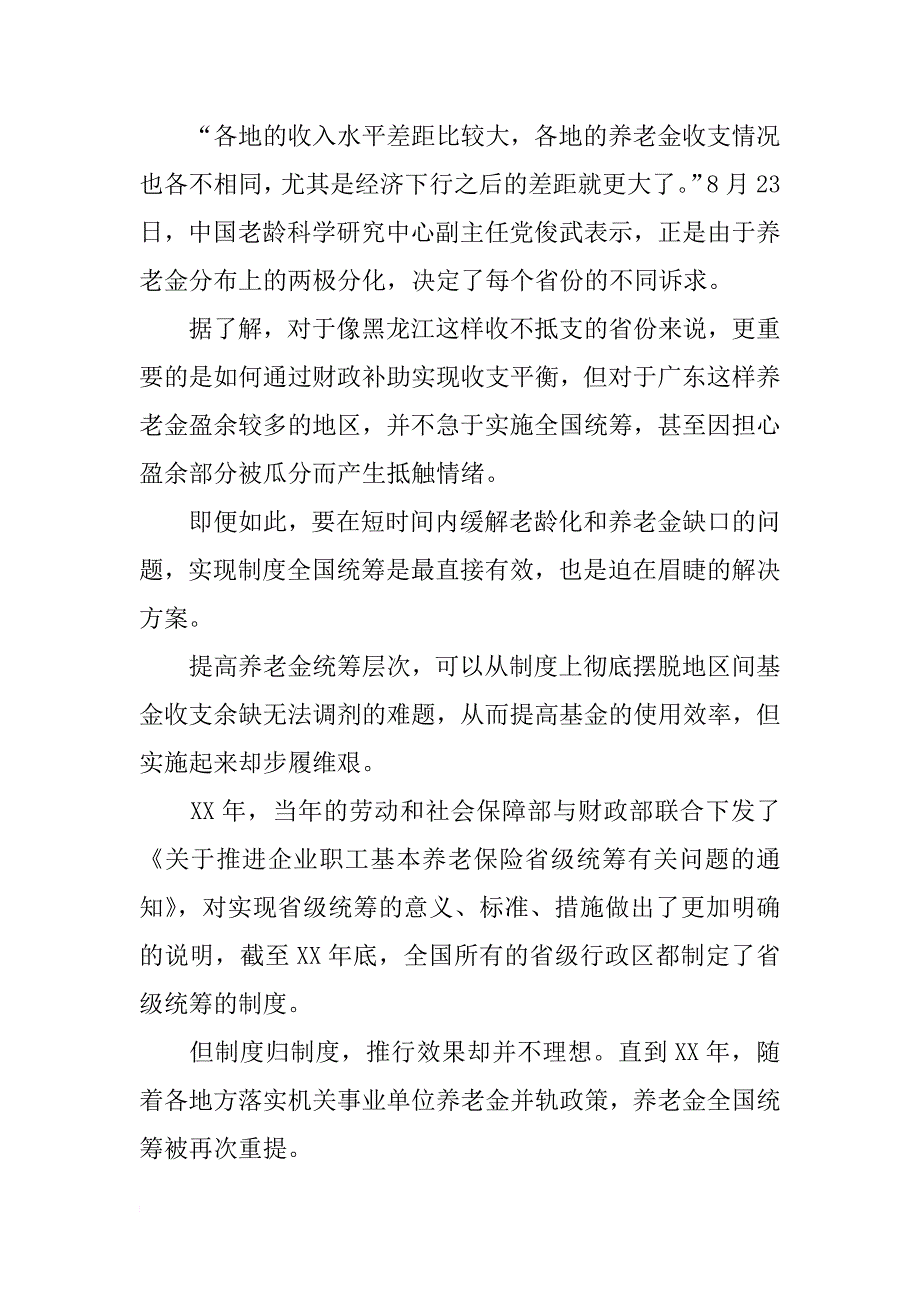 “各地的收入水平差距比较大，各地的养老金收支情况也各不相同，尤其是经济下行之后的差距就更大了。”8月23日，中国老龄科学研究中心副主任党俊武表示，正是由于养老金分布上的两极分化，决定了每个省份的不同诉求。

据了解，对于像黑龙江这样收不抵支的省份来说，更重要的是如何通过财政补助实现收支平衡，但对于广东这样养老金盈余较多的地区，并不急于实施全国统筹，甚至因担心盈余部分被瓜分而产生抵触情绪。

即便如此，要在短时间内缓解老龄化和养老金缺口的问题，实现制度全国统筹是最直接有效，也是迫在眉睫的解决方案。

提高养老金统筹层次，可以从制度上彻底摆脱地区间基金收支余缺无法调剂的难题，从而提高基金的使用效率，但实施起来却步履维艰。

XX年，当年的劳动和社会保障部与财政部联合下发了《关于推进企业职工基本养老保险省级统筹有关问题的通知》，对实现省级统筹的意义、标准、措施做出了更加明确的说明，截至XX年底，全国所有的省级行政区都制定了省级统筹的制度。

但制度归制度，推行效果却并不理想。直到XX年，随着各地方落实机关事业单位养老金并轨政策，养老金全国统筹被再次重提。